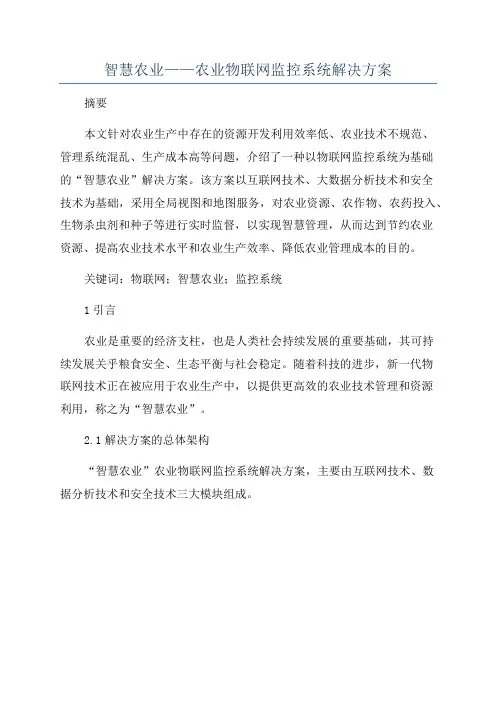 智慧农业——农业物联网监控系统解决方案

摘要

本文针对农业生产中存在的资源开发利用效率低、农业技术不规范、管理系统混乱、生产成本高等问题，介绍了一种以物联网监控系统为基础的“智慧农业”解决方案。该方案以互联网技术、大数据分析技术和安全技术为基础，采用全局视图和地图服务，对农业资源、农作物、农药投入、生物杀虫剂和种子等进行实时监督，以实现智慧管理，从而达到节约农业资源、提高农业技术水平和农业生产效率、降低农业管理成本的目的。

关键词：物联网；智慧农业；监控系统

1 引言

农业是重要的经济支柱，也是人类社会持续发展的重要基础，其可持续发展关乎粮食安全、生态平衡与社会稳定。随着科技的进步，新一代物联网技术正在被应用于农业生产中，以提供更高效的农业技术管理和资源利用，称之为“智慧农业”。

2.1 解决方案的总体架构

“智慧农业”农业物联网监控系统解决方案，主要由互联网技术、数据分析技术和安全技术三大模块组成。